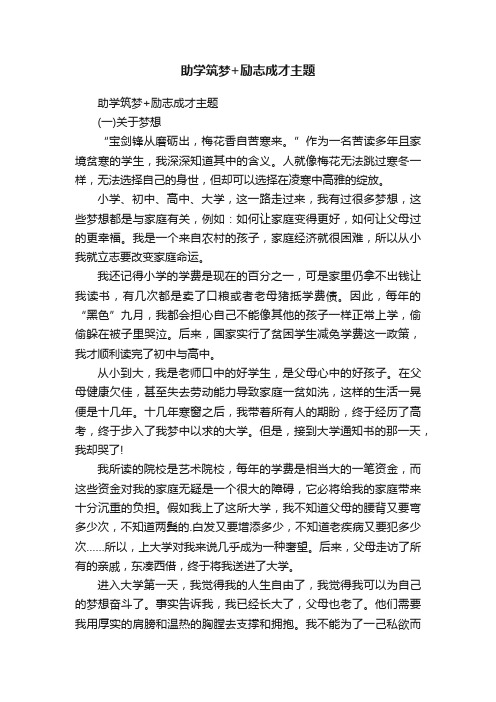 助学筑梦+励志成才主题

助学筑梦+励志成才主题

(一)关于梦想

“宝剑锋从磨砺出，梅花香自苦寒来。”作为一名苦读多年且家境贫寒的学生，我深深知道其中的含义。人就像梅花无法跳过寒冬一样，无法选择自己的身世，但却可以选择在凌寒中高雅的绽放。

小学、初中、高中、大学，这一路走过来，我有过很多梦想，这些梦想都是与家庭有关，例如：如何让家庭变得更好，如何让父母过的更幸福。我是一个来自农村的孩子，家庭经济就很困难，所以从小我就立志要改变家庭命运。

我还记得小学的学费是现在的百分之一，可是家里仍拿不出钱让我读书，有几次都是卖了口粮或者老母猪抵学费债。因此，每年的“黑色”九月，我都会担心自己不能像其他的孩子一样正常上学，偷偷躲在被子里哭泣。后来，国家实行了贫困学生减免学费这一政策，我才顺利读完了初中与高中。

从小到大，我是老师口中的好学生，是父母心中的好孩子。在父母健康欠佳，甚至失去劳动能力导致家庭一贫如洗，这样的生活一晃便是十几年。十几年寒窗之后，我带着所有人的期盼，终于经历了高考，终于步入了我梦中以求的大学。但是，接到大学通知书的那一天，我却哭了!

我所读的院校是艺术院校，每年的学费是相当大的一笔资金，而这些资金对我的家庭无疑是一个很大的障碍，它必将给我的家庭带来十分沉重的负担。假如我上了这所大学，我不知道父母的腰背又要弯多少次，不知道两鬓的.白发又要增添多少，不知道老疾病又要犯多少次……所以，上大学对我来说几乎成为一种奢望。后来，父母走访了所有的亲戚，东凑西借，终于将我送进了大学。

进入大学第一天，我觉得我的人生自由了，我觉得我可以为自己的梦想奋斗了。事实告诉我，我已经长大了，父母也老了。他们需要我用厚实的肩膀和温热的胸膛去支撑和拥抱。我不能为了一己私欲而